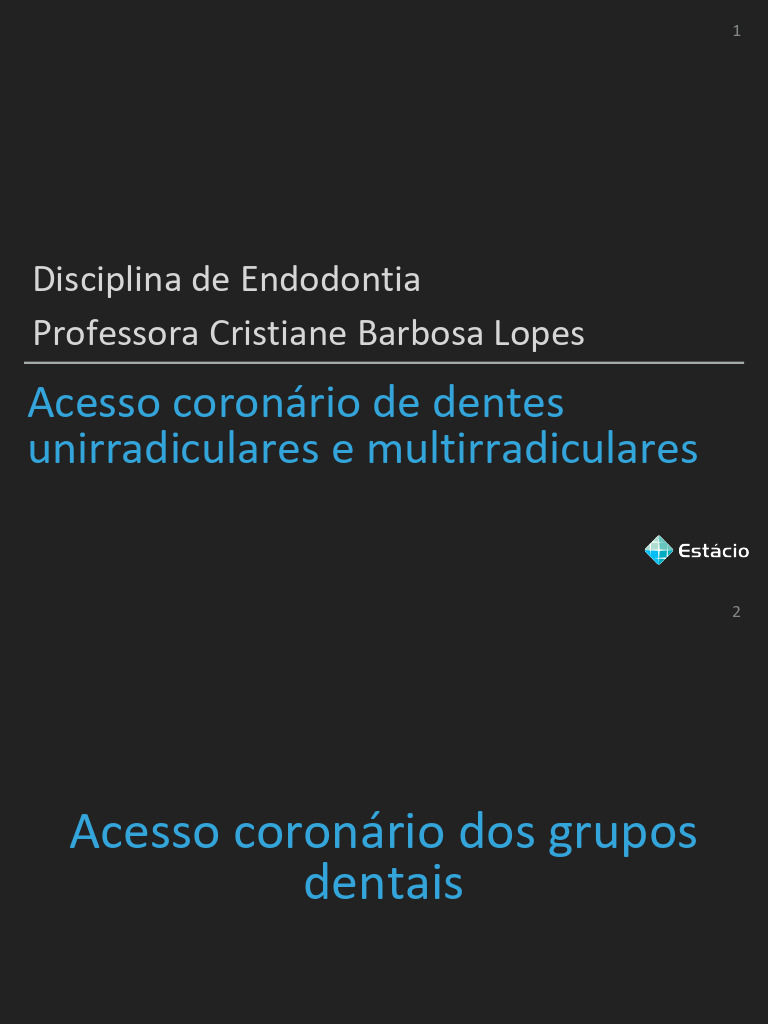 1

Disciplina de Endodontia

Professora Cristiane Barbosa Lopes

Acesso coronário de dentes unirradiculares e multirradiculares

Estácio

2

Acesso coronário dos grupos dentais